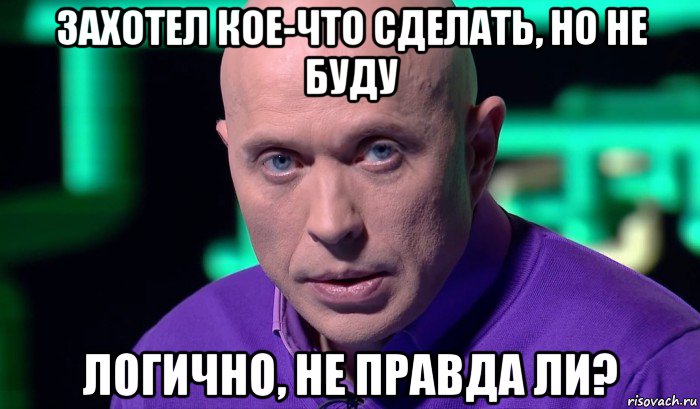 ЗАХОТЕЛ КОЕ-ЧТО СДЕЛАТЬ, НО НЕ БУДУ

ЛОГИЧНО, НЕ ПРАВДА ЛИ?

risovach.ru